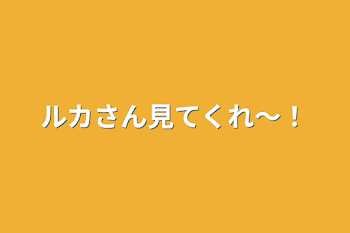 ルカさん見てくれ〜！